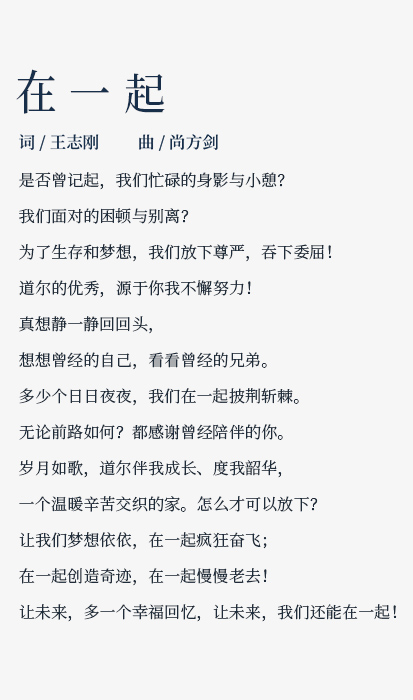 在一起

词/王志刚 曲/尚方剑

是否曾记起，我们忙碌的身影与小憩？

我们面对的困顿与别离？

为了生存和梦想，我们放下尊严，吞下委屈！

道尔的优秀，源于你我不懈努力！

真想静一静回回头，

想想曾经的自己，看看曾经的兄弟。

多少个日日夜夜，我们在一起披荆斩棘。

无论前路如何？都感谢曾经陪伴的你。

岁月如歌，道尔伴我成长、度我韶华，

一个温暖辛苦交织的家。怎么才可以放下？

让我们梦想依依，在一起疯狂奋飞；

在一起创造奇迹，在一起慢慢老去！

让未来，多一个幸福回忆，让未来，我们还能在一起！